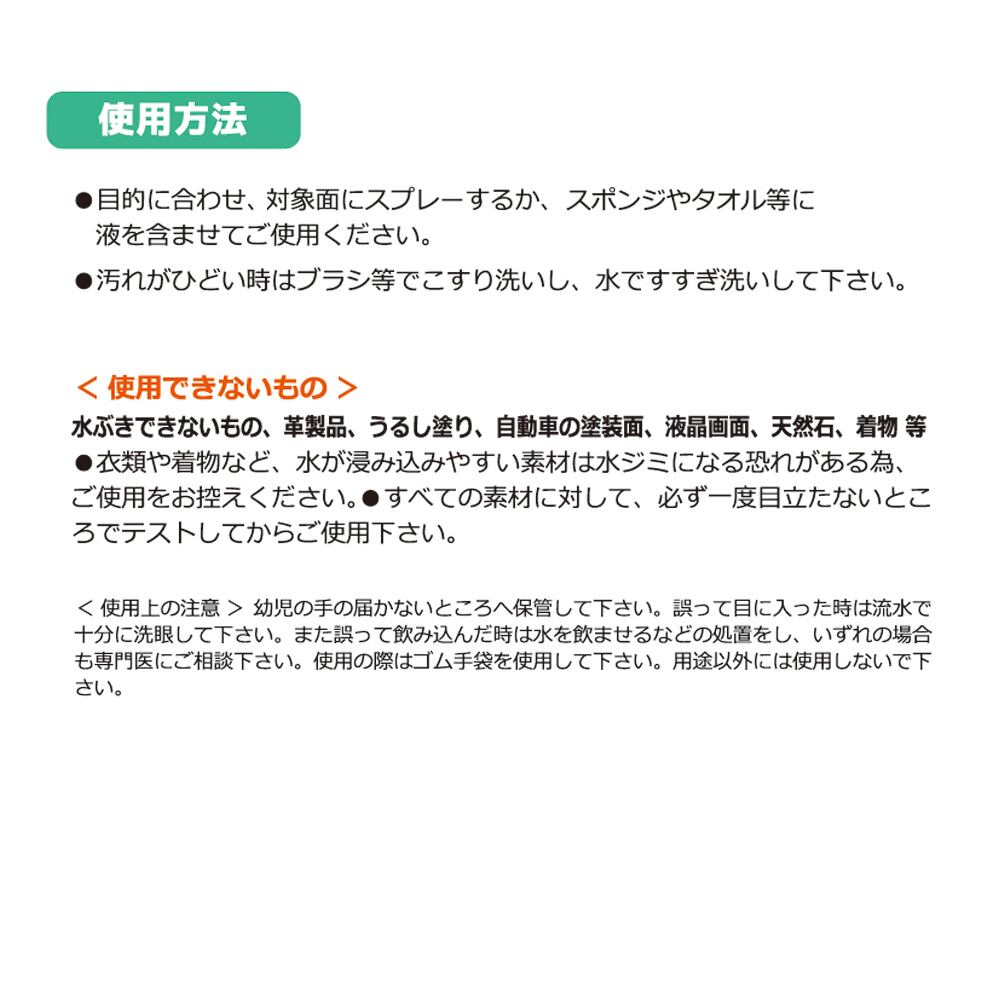 使用方法

●目的に合わせ、対象面にスプレーするか、スポンジやタオル等に液を含ませてご使用ください。

●汚れがひどい時はブラシ等でこすり洗いし、水ですすぎ洗いして下さい。

＜ 使用できないもの ＞
水ぶきできないもの、革製品、うるし塗り、自動車の塗装面、液晶画面、天然石、着物 等
●衣類や着物など、水が浸み込みやすい素材は水ジミになる恐れがある為、ご使用をお控えください。●すべての素材に対して、必ず一度目立たないところでテストしてからご使用下さい。

＜ 使用上の注意 ＞ 幼児の手の届かないところへ保管して下さい。誤って目に入った時は流水で十分に洗眼して下さい。また誤って飲み込んだ時は水を飲ませるなどの処置をし、いずれの場合も専門医にご相談下さい。使用の際はゴム手袋を使用して下さい。用途以外には使用しないで下さい。